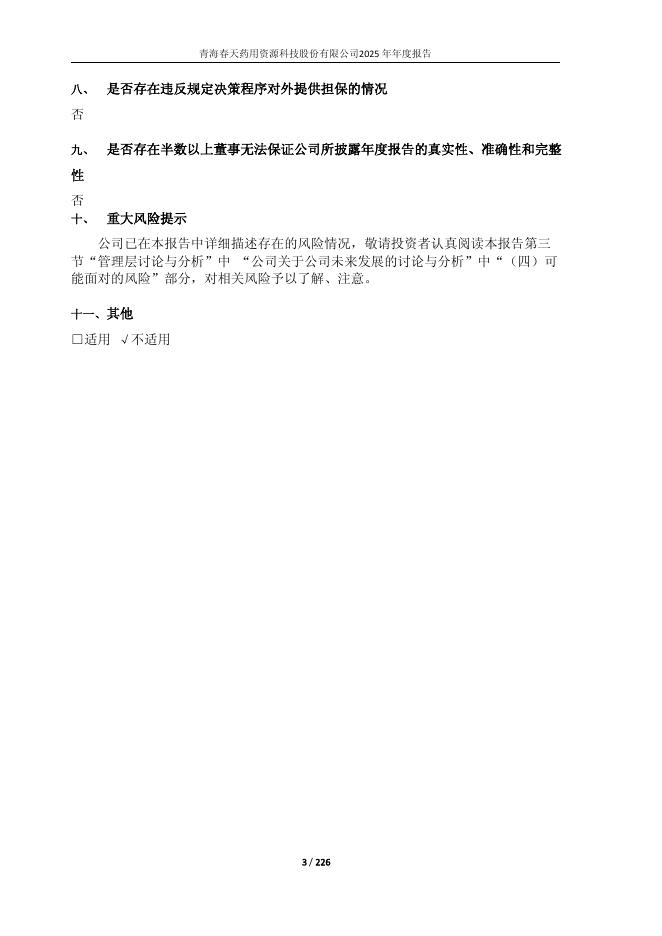 青海春天药用资源科技股份有限公司2025年年度报告

八、 是否存在违反规定决策程序对外提供担保的情况

否

九、 是否存在半数以上董事无法保证公司所披露年度报告的真实性、准确性和完整性

否

十、 重大风险提示

公司已在本报告中详细描述存在的风险情况，敬请投资者认真阅读本报告第三节“管理层讨论与分析”中“公司关于公司未来发展的讨论与分析”中“（四）可能面对的风险”部分，对相关风险予以了解、注意。

十一、其他

☐适用 √不适用

3 / 226